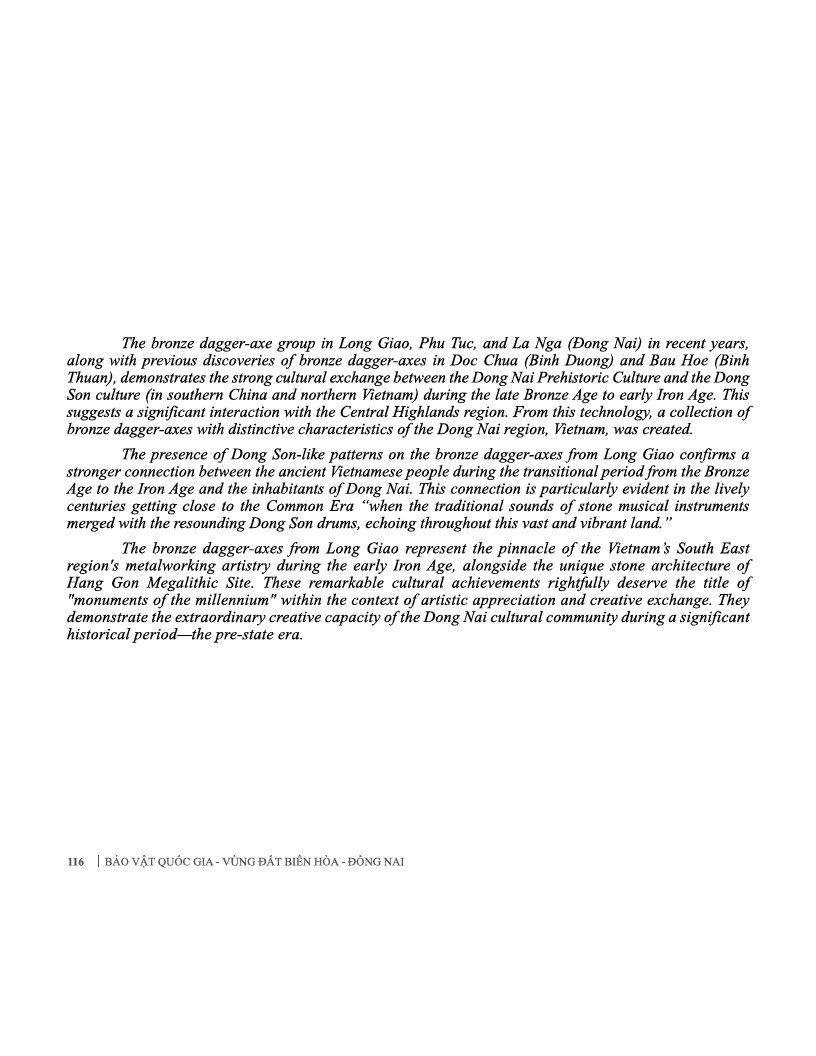 The bronze dagger-axe group in Long Giao, Phu Tuc, and La Nga (Đong Nai) in recent years, along with previous discoveries of bronze dagger-axes in Doc Chua (Binh Duong) and Bau Hoe (Binh Thuan), demonstrates the strong cultural exchange between the Dong Nai Prehistoric Culture and the Dong Son culture (in southern China and northern Vietnam) during the late Bronze Age to early Iron Age. This suggests a significant interaction with the Central Highlands region. From this technology, a collection of bronze dagger-axes with distinctive characteristics of the Dong Nai region, Vietnam, was created.

The presence of Dong Son-like patterns on the bronze dagger-axes from Long Giao confirms a stronger connection between the ancient Vietnamese people during the transitional period from the Bronze Age to the Iron Age and the inhabitants of Dong Nai. This connection is particularly evident in the lively centuries getting close to the Common Era "when the traditional sounds of stone musical instruments merged with the resounding Dong Son drums, echoing throughout this vast and vibrant land."

The bronze dagger-axes from Long Giao represent the pinnacle of the Vietnam's South East region's metalworking artistry during the early Iron Age, alongside the unique stone architecture of Hang Gon Megalithic Site. These remarkable cultural achievements rightfully deserve the title of "monuments of the millennium" within the context of artistic appreciation and creative exchange. They demonstrate the extraordinary creative capacity of the Dong Nai cultural community during a significant historical period—the pre-state era.

116 | BẢO VẬT QUỐC GIA - VÙNG ĐẤT BIÊN HÒA - ĐỒNG NAI